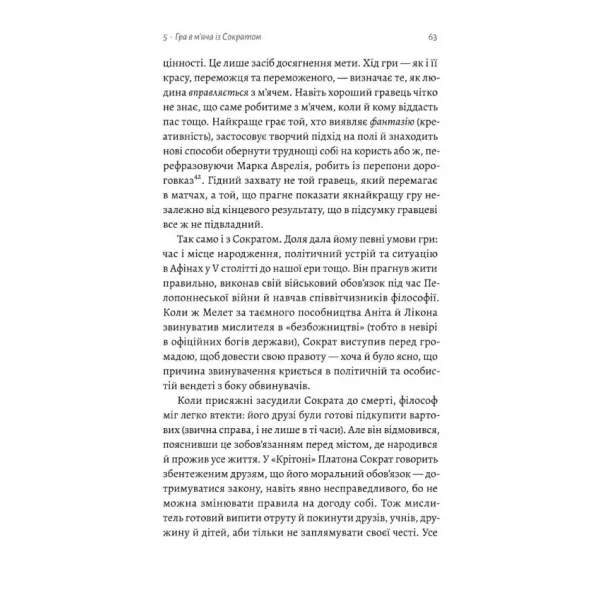 5 · Гра в м'яча із Сократом 63

цінності. Це лише засіб досягнення мети. Хід гри — як і її красу, переможця та переможеного, — визначає те, як людина вправляється з м'ячем. Навіть хороший гравець чітко не знає, що саме робитиме з м'ячем, коли й кому віддасть пас тощо. Найкраще грає той, хто виявляє фантазію (креативність), застосовує творчий підхід на полі й знаходить нові способи обернути труднощі собі на користь або ж, перефразовуючи Марка Аврелія, робить із перепони дороговказ$^{42}$. Гідний захвату не той гравець, який перемагає в матчах, а той, що прагне показати якнайкращу гру незалежно від кінцевого результату, що в підсумку гравцеві все ж не підвладний.

Так само і з Сократом. Доля дала йому певні умови гри: час і місце народження, політичний устрій та ситуацію в Афінах у V столітті до нашої ери тощо. Він прагнув жити правильно, виконав свій військовий обов'язок під час Пелопоннеської війни й навчав співвітчизників філософії. Коли ж Мелет за таємного пособництва Аніта й Лікона звинуватив мислителя в «безбожництві» (тобто в невірі в офіційних богів держави), Сократ виступив перед громадою, щоб довести свою правоту — хоча й було ясно, що причина звинувачення криється в політичній та особистій вендеті з боку обвинувачів.

Коли присяжні засудили Сократа до смерті, філософ міг легко втекти: його друзі були готові підкупити вартових (звична справа, і не лише в ті часи). Але він відмовився, пояснивши це зобов'язанням перед містом, де народився й прожив усе життя. У «Крітоні» Платона Сократ говорить збентеженим друзям, що його моральний обов'язок — дотримуватися закону, навіть явно несправедливого, бо не можна змінювати правила на догоду собі. Тож мислитель готовий випити отруту й покинути друзів, учнів, дружину й дітей, аби тільки не заплямувати своєї честі. Усе